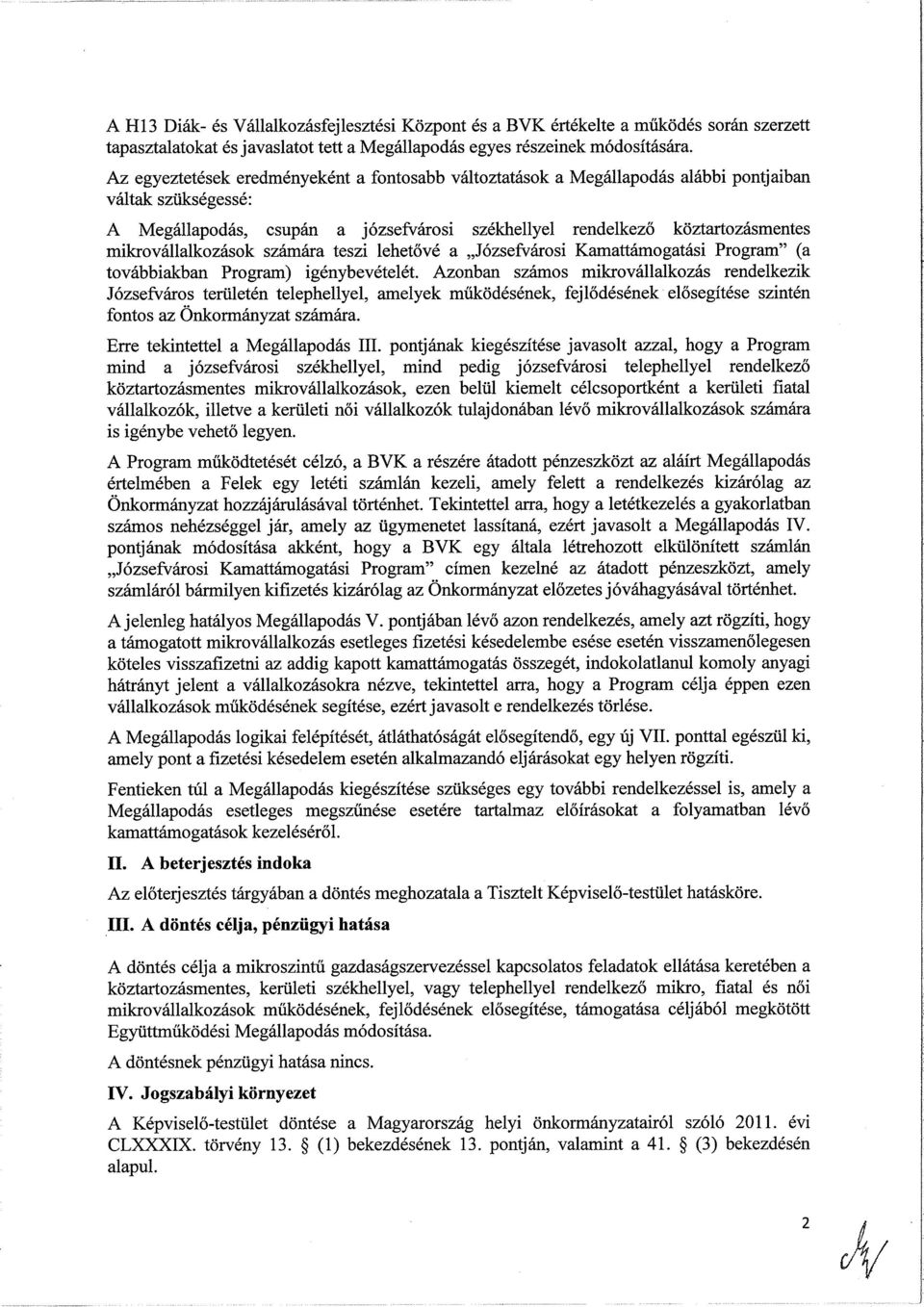 A H13 Diák- és Vállalkozásfejlesztési Központ és a BVK értékelte a működés során szerzett tapasztalatokat és javaslatot tett a Megállapodás egyes részeinek módosítására.

Az egyeztetések eredményeként a fontosabb változtatások a Megállapodás alábbi pontjaiban váltak szükségessé:

A Megállapodás, csupán a józsefvárosi székhellyel rendelkező köztartozásmentes mikrovállalkozások számára teszi lehetővé a „Józsefvárosi Kamattámogatási Program" (a továbbiakban Program) igénybevételét. Azonban számos mikrovállalkozás rendelkezik Józsefváros területén telephellyel, amelyek működésének, fejlődésének elősegítése szintén fontos az Önkormányzat számára.

Erre tekintettel a Megállapodás III. pontjának kiegészítése javasolt azzal, hogy a Program mind a józsefvárosi székhellyel, mind pedig józsefvárosi telephellyel rendelkező köztartozásmentes mikrovállalkozások, ezen belül kiemelt célcsoportként a kerületi fiatal vállalkozók, illetve a kerületi női vállalkozók tulajdonában lévő mikrovállalkozások számára is igénybe vehető legyen.

A Program működtetését célzó, a BVK a részére átadott pénzeszközt az aláírt Megállapodás értelmében a Felek egy letéti számlán kezeli, amely felett a rendelkezés kizárólag az Önkormányzat hozzájárulásával történhet. Tekintettel arra, hogy a letétkezelés a gyakorlatban számos nehézséggel jár, amely az ügymenetet lassítaná, ezért javasolt a Megállapodás IV. pontjának módosítása akként, hogy a BVK egy általa létrehozott elkülönített számlán „Józsefvárosi Kamattámogatási Program" címen kezelné az átadott pénzeszközt, amely számláról bármilyen kifizetés kizárólag az Önkormányzat előzetes jóváhagyásával történhet.

A jelenleg hatályos Megállapodás V. pontjában lévő azon rendelkezés, amely azt rögzíti, hogy a támogatott mikrovállalkozás esetleges fizetési késedelembe esése esetén visszamenőlegesen köteles visszafizetni az addig kapott kamattámogatás összegét, indokolatlanul komoly anyagi hátrányt jelent a vállalkozásokra nézve, tekintettel arra, hogy a Program célja éppen ezen vállalkozások működésének segítése, ezért javasolt e rendelkezés törlése.

A Megállapodás logikai felépítését, átláthatóságát elősegítendő, egy új VII. ponttal egészül ki, amely pont a fizetési késedelem esetén alkalmazandó eljárásokat egy helyen rögzíti.

Fentieken túl a Megállapodás kiegészítése szükséges egy további rendelkezéssel is, amely a Megállapodás esetleges megszűnése esetére tartalmaz előírásokat a folyamatban lévő kamattámogatások kezeléséről.

II. A beterjesztés indoka

Az előterjesztés tárgyában a döntés meghozatala a Tisztelt Képviselő-testület hatásköre.

III. A döntés célja, pénzügyi hatása

A döntés célja a mikroszintű gazdaságszervezéssel kapcsolatos feladatok ellátása keretében a köztartozásmentes, kerületi székhellyel, vagy telephellyel rendelkező mikro, fiatal és női mikrovállalkozások működésének, fejlődésének elősegítése, támogatása céljából megkötött Együttműködési Megállapodás módosítása.

A döntésnek pénzügyi hatása nincs.

IV. Jogszabályi környezet

A Képviselő-testület döntése a Magyarország helyi önkormányzatairól szóló 2011. évi CLXXXIX. törvény 13. § (1) bekezdésének 13. pontján, valamint a 41. § (3) bekezdésén alapul.

2